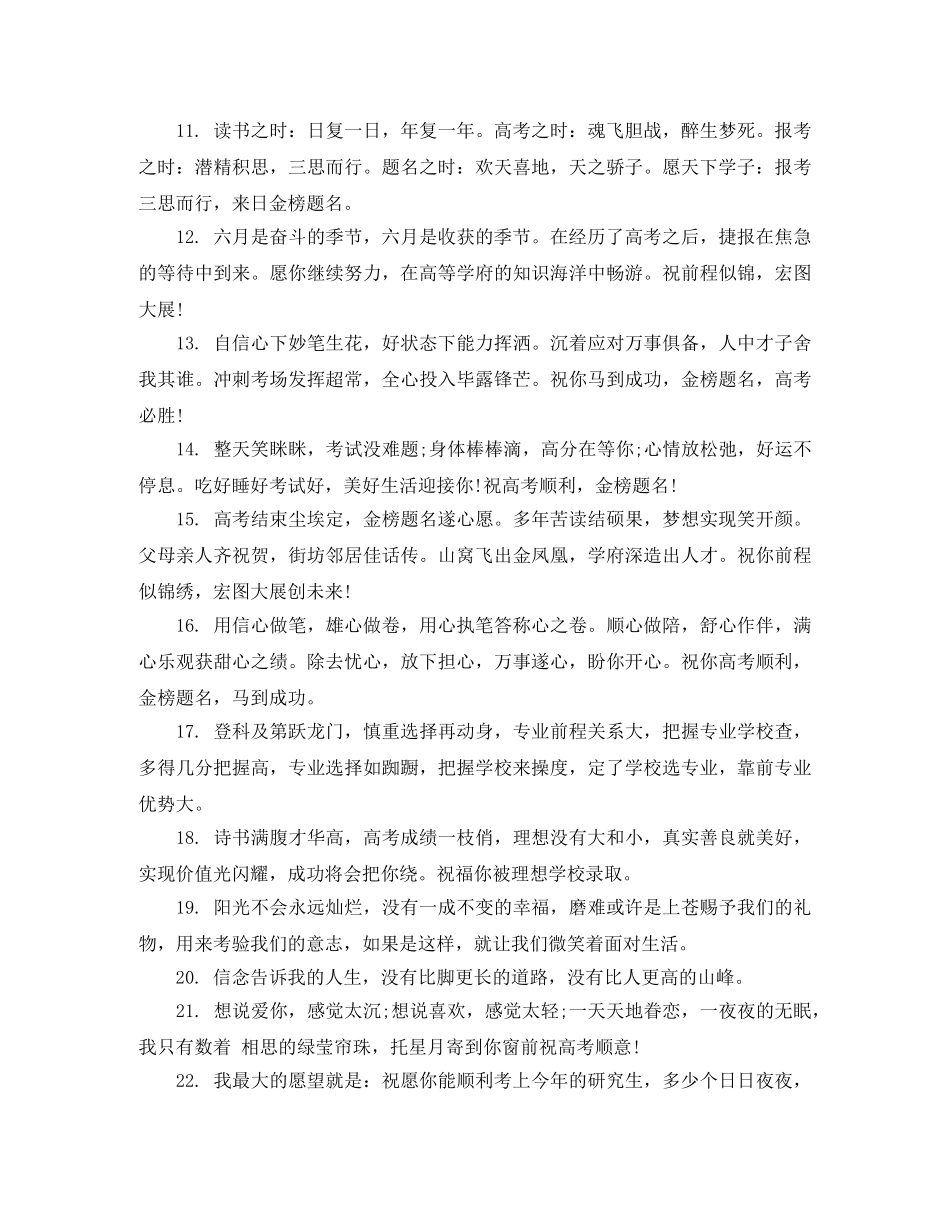 11. 读书之时：日复一日，年复一年。高考之时：魂飞胆战，醉生梦死。报考之时：潜精积思，三思而行。题名之时：欢天喜地，天之骄子。愿天下学子：报考三思而行，来日金榜题名。

12. 六月是奋斗的季节，六月是收获的季节。在经历了高考之后，捷报在焦急的等待中到来。愿你继续努力，在高等学府的知识海洋中畅游。祝前程似锦，宏图大展!

13. 自信心下妙笔生花，好状态下能力挥洒。沉着应对万事俱备，人中才子舍我其谁。冲刺考场发挥超常，全心投入毕露锋芒。祝你马到成功，金榜题名，高考必胜!

14. 整天笑眯眯，考试没难题;身体棒棒滴，高分在等你;心情放松弛，好运不停息。吃好睡好考试好，美好生活迎接你!祝高考顺利，金榜题名!

15. 高考结束尘埃定，金榜题名遂心愿。多年苦读结硕果，梦想实现笑开颜。父母亲人齐祝贺，街坊邻居佳话传。山窝飞出金凤凰，学府深造出人才。祝你前程似锦绣，宏图大展创未来!

16. 用信心做笔，雄心做卷，用心执笔答称心之卷。顺心做陪，舒心作伴，满心乐观获甜心之绩。除去忧心，放下担心，万事遂心，盼你开心。祝你高考顺利，金榜题名，马到成功。

17. 登科及第跃龙门，慎重选择再动身，专业前程关系大，把握专业学校查，多得几分把握高，专业选择如踟蹰，把握学校来操度，定了学校选专业，靠前专业优势大。

18. 诗书满腹才华高，高考成绩一枝俏，理想没有大和小，真实善良就美好，实现价值光闪耀，成功将会把你绕。祝福你被理想学校录取。

19. 阳光不会永远灿烂，没有一成不变的幸福，磨难或许是上苍赐予我们的礼物，用来考验我们的意志，如果是这样，就让我们微笑着面对生活。

20. 信念告诉我的人生，没有比脚更长的道路，没有比人更高的山峰。

21. 想说爱你，感觉太沉;想说喜欢，感觉太轻;一天天地眷恋，一夜夜的无眠，我只有数着 相思的绿莹帘珠，托星月寄到你窗前祝高考顺意!

22. 我最大的愿望就是：祝愿你能顺利考上今年的研究生，多少个日日夜夜，